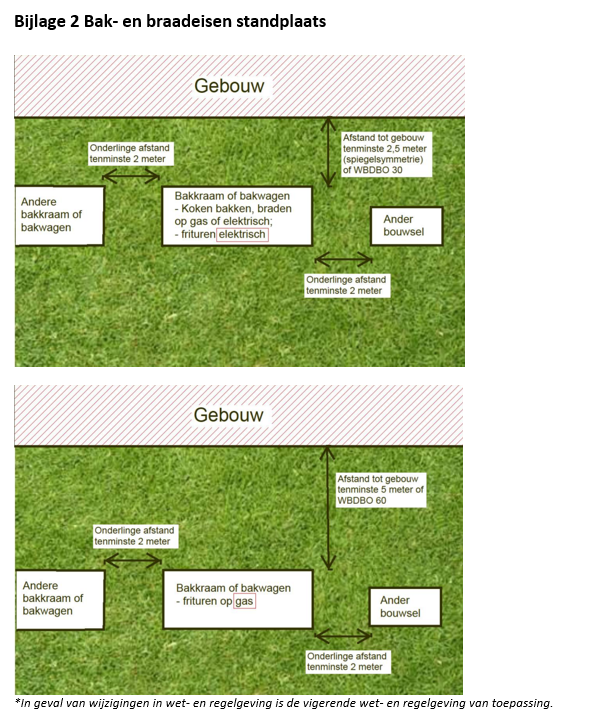 Bijlage 2 Bak- en braadeisen standplaats

Gebouw

Onderlinge afstand tenminste 2 meter

Afstand tot gebouw tenminste 2,5 meter (spiegelsymmetrie) of WBDBO 30

Andere bakkraam of bakwagen

Bakkraam of bakwagen
- Koken bakken, braden op gas of elektrisch;
- frituren elektrisch

Ander bouwsel

Onderlinge afstand tenminste 2 meter

Gebouw

Afstand tot gebouw tenminste 5 meter of WBDBO 60

Onderlinge afstand tenminste 2 meter

Andere bakkraam of bakwagen

Bakkraam of bakwagen
- frituren op gas

Ander bouwsel

Onderlinge afstand tenminste 2 meter

*In geval van wijzigingen in wet- en regelgeving is de vigerende wet- en regelgeving van toepassing.